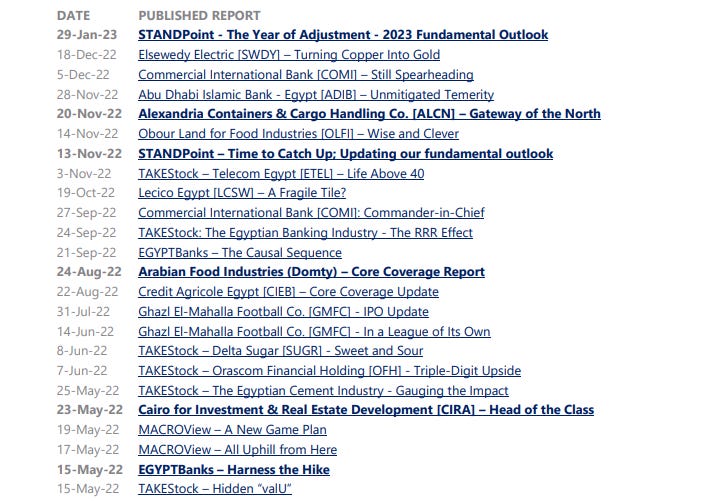 | DATE | PUBLISHED REPORT |
|---|---|
| 29-Jan-23 | STANDPoint - The Year of Adjustment - 2023 Fundamental Outlook |
| 18-Dec-22 | Elsewedy Electric [SWDY] – Turning Copper Into Gold |
| 5-Dec-22 | Commercial International Bank [COMI] – Still Spearheading |
| 28-Nov-22 | Abu Dhabi Islamic Bank - Egypt [ADIB] – Unmitigated Temerity |
| 20-Nov-22 | Alexandria Containers & Cargo Handling Co. [ALCN] – Gateway of the North |
| 14-Nov-22 | Obour Land for Food Industries [OLFI] – Wise and Clever |
| 13-Nov-22 | STANDPoint – Time to Catch Up; Updating our fundamental outlook |
| 3-Nov-22 | TAKEStock – Telecom Egypt [ETEL] – Life Above 40 |
| 19-Oct-22 | Lecico Egypt [LCSW] – A Fragile Tile? |
| 27-Sep-22 | Commercial International Bank [COMI]: Commander-in-Chief |
| 24-Sep-22 | TAKEStock: The Egyptian Banking Industry - The RRR Effect |
| 21-Sep-22 | EGYPTBanks – The Causal Sequence |
| 24-Aug-22 | Arabian Food Industries (Domty) – Core Coverage Report |
| 22-Aug-22 | Credit Agricole Egypt [CIEB] – Core Coverage Update |
| 31-Jul-22 | Ghazl El-Mahalla Football Co. [GMFC] - IPO Update |
| 14-Jun-22 | Ghazl El-Mahalla Football Co. [GMFC] - In a League of Its Own |
| 8-Jun-22 | TAKEStock – Delta Sugar [SUGR] - Sweet and Sour |
| 7-Jun-22 | TAKEStock – Orascom Financial Holding [OFH] - Triple-Digit Upside |
| 25-May-22 | TAKEStock – The Egyptian Cement Industry - Gauging the Impact |
| 23-May-22 | Cairo for Investment & Real Estate Development [CIRA] – Head of the Class |
| 19-May-22 | MACROView – A New Game Plan |
| 17-May-22 | MACROView – All Uphill from Here |
| 15-May-22 | EGYPTBanks – Harness the Hike |
| 15-May-22 | TAKEStock – Hidden "valU" |